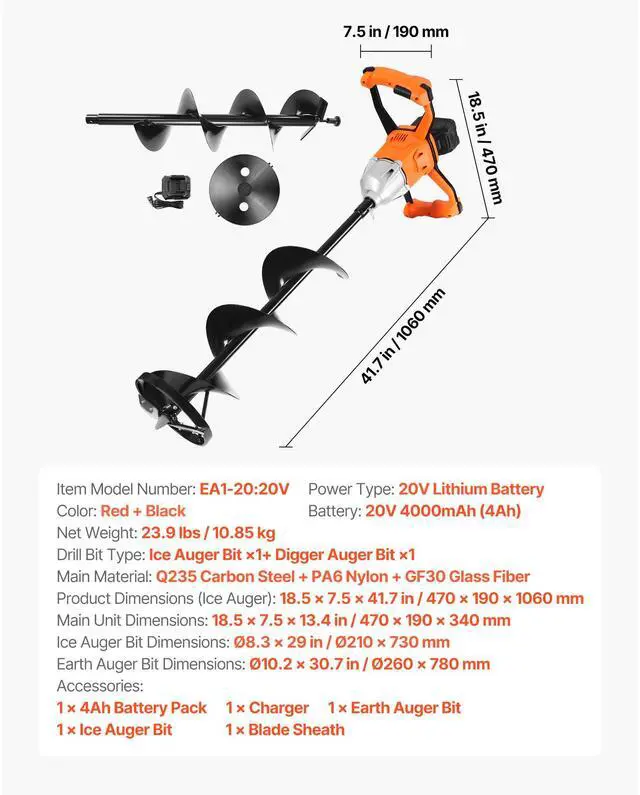 7.5 in / 190 mm

18.5 in / 470 mm

41.7 in / 1060 mm

Item Model Number: EA1-20:20V
Power Type: 20V Lithium Battery
Color: Red + Black
Battery: 20V 4000mAh (4Ah)
Net Weight: 23.9 lbs / 10.85 kg
Drill Bit Type: Ice Auger Bit ×1+ Digger Auger Bit ×1
Main Material: Q235 Carbon Steel + PA6 Nylon + GF30 Glass Fiber
Product Dimensions (Ice Auger): 18.5 × 7.5 × 41.7 in / 470 × 190 × 1060 mm
Main Unit Dimensions: 18.5 × 7.5 × 13.4 in / 470 × 190 × 340 mm
Ice Auger Bit Dimensions: Ø8.3 × 29 in / Ø210 × 730 mm
Earth Auger Bit Dimensions: Ø10.2 × 30.7 in / Ø260 × 780 mm
Accessories:
1 × 4Ah Battery Pack 1 × Charger 1 × Earth Auger Bit
1 × Ice Auger Bit 1 × Blade Sheath